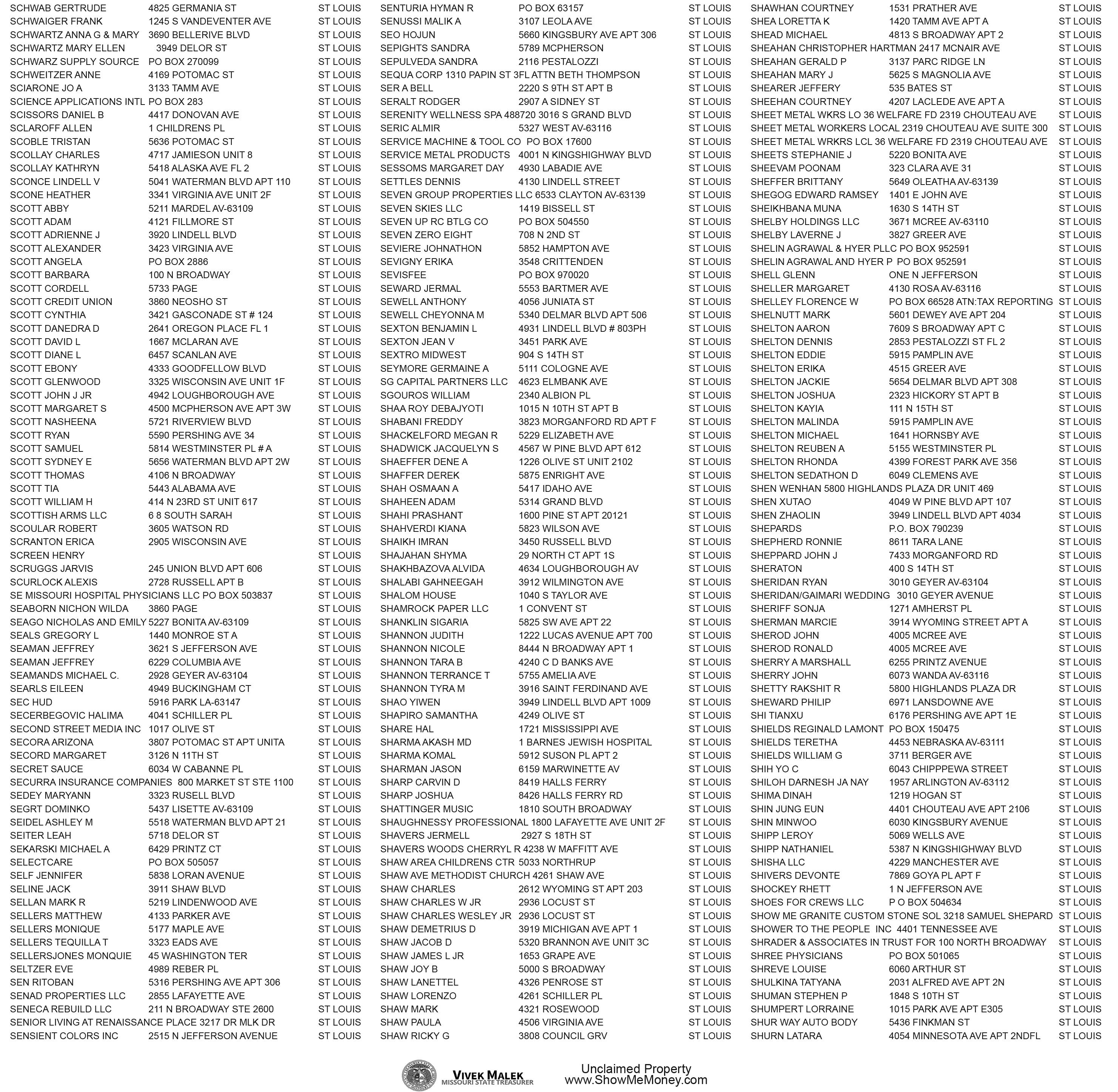 SCHWAB GERTRUDE 4825 GERMANIA ST ST LOUIS
SCHWAIGER FRANK 1245 S VANDEVENTER AVE ST LOUIS
SCHWARTZ ANNA G & MARY 3690 BELLERIVE BLVD ST LOUIS
SCHWARTZ MARY ELLEN 3949 DELOR ST ST LOUIS
SCHWARZ SUPPLY SOURCE PO BOX 270099 ST LOUIS
SCHWEITZER ANNE 4169 POTOMAC ST ST LOUIS
SCIARONE JO A 3133 TAMM AVE ST LOUIS
SCIENCE APPLICATIONS INTL PO BOX 283 ST LOUIS
SCISSORS DANIEL B 4417 DONOVAN AVE ST LOUIS
SCLAROFF ALLEN 1 CHILDRENS PL ST LOUIS
SCOBLE TRISTAN 5636 POTOMAC ST ST LOUIS
SCOLLAY CHARLES 4717 JAMIESON UNIT 8 ST LOUIS
SCOLLAY KATHRYN 5418 ALASKA AVE FL 2 ST LOUIS
SCONCE LINDELL V 5041 WATERMAN BLVD APT 110 ST LOUIS
SCONE HEATHER 3341 VIRGINIA AVE UNIT 2F ST LOUIS
SCOTT ABBY 5211 MARDEL AV-63109 ST LOUIS
SCOTT ADAM 4121 FILLMORE ST ST LOUIS
SCOTT ADRIENNE J 3920 LINDELL BLVD ST LOUIS
SCOTT ALEXANDER 3423 VIRGINIA AVE ST LOUIS
SCOTT ANGELA PO BOX 2886 ST LOUIS
SCOTT BARBARA 100 N BROADWAY ST LOUIS
SCOTT CORDELL 5733 PAGE ST LOUIS
SCOTT CREDIT UNION 3860 NEOSHO ST ST LOUIS
SCOTT CYNTHIA 3421 GASCONADE ST # 124 ST LOUIS
SCOTT DANEDRA D 2641 OREGON PLACE FL 1 ST LOUIS
SCOTT DAVID L 1667 MCLARAN AVE ST LOUIS
SCOTT DIANE L 6457 SCANLAN AVE ST LOUIS
SCOTT EBONY 4333 GOODFELLOW BLVD ST LOUIS
SCOTT GLENWOOD 3325 WISCONSIN AVE UNIT 1F ST LOUIS
SCOTT JOHN J JR 4942 LOUGHBOROUGH AVE ST LOUIS
SCOTT MARGARET S 4500 MCPHERSON AVE APT 3W ST LOUIS
SCOTT NASHEENA 5721 RIVERVIEW BLVD ST LOUIS
SCOTT RYAN 5590 PERSHING AVE 34 ST LOUIS
SCOTT SAMUEL 5814 WESTMINSTER PL # A ST LOUIS
SCOTT SYDNEY E 5656 WATERMAN BLVD APT 2W ST LOUIS
SCOTT THOMAS 4106 N BROADWAY ST LOUIS
SCOTT TIA 5443 ALABAMA AVE ST LOUIS
SCOTT WILLIAM H 414 N 23RD ST UNIT 617 ST LOUIS
SCOTTISH ARMS LLC 6 8 SOUTH SARAH ST LOUIS
SCOULAR ROBERT 3605 WATSON RD ST LOUIS
SCRANTON ERICA 2905 WISCONSIN AVE ST LOUIS
SCREEN HENRY ST LOUIS
SCRUGGS JARVIS 245 UNION BLVD APT 606 ST LOUIS
SCURLOCK ALEXIS 2728 RUSSELL APT B ST LOUIS
SE MISSOURI HOSPITAL PHYSICIANS LLC PO BOX 503837 ST LOUIS
SEABORN NICHON WILDA 3860 PAGE ST LOUIS
SEAGO NICHOLAS AND EMILY 5227 BONITA AV-63109 ST LOUIS
SEALS GREGORY L 1440 MONROE ST A ST LOUIS
SEAMAN JEFFREY 3621 S JEFFERSON AVE ST LOUIS
SEAMAN JEFFREY 6229 COLUMBIA AVE ST LOUIS
SEAMANDS MICHAEL C. 2928 GEYER AV-63104 ST LOUIS
SEARLS EILEEN 4949 BUCKINGHAM CT ST LOUIS
SEC HUD 5916 PARK LA-63147 ST LOUIS
SECERBEGOVIC HALIMA 4041 SCHILLER PL ST LOUIS
SECOND STREET MEDIA INC 1017 OLIVE ST ST LOUIS
SECORA ARIZONA 3807 POTOMAC ST APT UNITA ST LOUIS
SECORD MARGARET 3126 N 11TH ST ST LOUIS
SECRET SAUCE 6034 W CABANNE PL ST LOUIS
SECURRA INSURANCE COMPANIES 800 MARKET ST STE 1100 ST LOUIS
SEDEY MARYANN 3323 RUSELL BLVD ST LOUIS
SEGRT DOMINKO 5437 LISETTE AV-63109 ST LOUIS
SEIDEL ASHLEY M 5518 WATERMAN BLVD APT 21 ST LOUIS
SEITER LEAH 5718 DELOR ST ST LOUIS
SEKARSKI MICHAEL A 6429 PRINTZ CT ST LOUIS
SELECTCARE PO BOX 505057 ST LOUIS
SELF JENNIFER 5838 LORAN AVENUE ST LOUIS
SELINE JACK 3911 SHAW BLVD ST LOUIS
SELLAN MARK R 5219 LINDENWOOD AVE ST LOUIS
SELLERS MATTHEW 4133 PARKER AVE ST LOUIS
SELLERS MONIQUE 5177 MAPLE AVE ST LOUIS
SELLERS TEQUILLA T 3323 EADS AVE ST LOUIS
SELLERSJONES MONQUIE 45 WASHINGTON TER ST LOUIS
SELTZER EVE 4989 REBER PL ST LOUIS
SEN RITOBAN 5316 PERSHING AVE APT 306 ST LOUIS
SENAD PROPERTIES LLC 2855 LAFAYETTE AVE ST LOUIS
SENECA REBUILD LLC 211 N BROADWAY STE 2600 ST LOUIS
SENIOR LIVING AT RENAISSANCE PLACE 3217 DR MLK DR ST LOUIS
SENSIENT COLORS INC 2515 N JEFFERSON AVENUE ST LOUIS

SENTURIA HYMAN R PO BOX 63157 ST LOUIS
SENUSSI MALIK A 3107 LEOLA AVE ST LOUIS
SEO HOJUN 5660 KINGSBURY AVE APT 306 ST LOUIS
SEPIGHTS SANDRA 5789 MCPHERSON ST LOUIS
SEPULVEDA SANDRA 2116 PESTALOZZI ST LOUIS
SEQUA CORP 1310 PAPIN ST 3FL ATTN BETH THOMPSON ST LOUIS
SER A BELL 2220 S 9TH ST APT B ST LOUIS
SERALT RODGER 2907 A SIDNEY ST ST LOUIS
SERENITY WELLNESS SPA 488720 3016 S GRAND BLVD ST LOUIS
SERIC ALMIR 5327 WEST AV-63116 ST LOUIS
SERVICE MACHINE & TOOL CO PO BOX 17600 ST LOUIS
SERVICE METAL PRODUCTS 4001 N KINGSHIGHWAY BLVD ST LOUIS
SESSOMS MARGARET DAY 4930 LABADIE AVE ST LOUIS
SETTLES DENNIS 4130 LINDELL STREET ST LOUIS
SEVEN GROUP PROPERTIES LLC 6533 CLAYTON AV-63139 ST LOUIS
SEVEN SKIES LLC 1419 BISSELL ST ST LOUIS
SEVEN UP RC BTLG CO PO BOX 504550 ST LOUIS
SEVEN ZERO EIGHT 708 N 2ND ST ST LOUIS
SEVIERE JOHNATHON 5852 HAMPTON AVE ST LOUIS
SEVIGNY ERIKA 3548 CRITTENDEN ST LOUIS
SEVISFEE PO BOX 970020 ST LOUIS
SEWARD JERMAL 5553 BARTMER AVE ST LOUIS
SEWELL ANTHONY 4056 JUNIATA ST ST LOUIS
SEWELL CHEYONNA M 5340 DELMAR BLVD APT 506 ST LOUIS
SEXTON BENJAMIN L 4931 LINDELL BLVD # 803PH ST LOUIS
SEXTON JEAN V 3451 PARK AVE ST LOUIS
SEXTRO MIDWEST 904 S 14TH ST ST LOUIS
SEYMORE GERMAINE A 5111 COLOGNE AVE ST LOUIS
SG CAPITAL PARTNERS LLC 4623 ELMBANK AVE ST LOUIS
SGOUROS WILLIAM 2340 ALBION PL ST LOUIS
SHAA ROY DEBAJYOTI 1015 N 10TH ST APT B ST LOUIS
SHABANI FREDDY 3823 MORGANFORD RD APT F ST LOUIS
SHACKELFORD MEGAN R 5229 ELIZABETH AVE ST LOUIS
SHADWICK JACQUELYN S 4567 W PINE BLVD APT 612 ST LOUIS
SHAEFFER DENE A 1226 OLIVE ST UNIT 2102 ST LOUIS
SHAFFER DEREK 5875 ENRIGHT AVE ST LOUIS
SHAH OSMAAN A 5417 IDAHO AVE ST LOUIS
SHAHEEN ADAM 5314 GRAND BLVD ST LOUIS
SHAHI PRASHANT 1600 PINE ST APT 20121 ST LOUIS
SHAHVERDI KIANA 5823 WILSON AVE ST LOUIS
SHAIKH IMRAN 3450 RUSSELL BLVD ST LOUIS
SHAJAHAN SHYMA 29 NORTH CT APT 1S ST LOUIS
SHAKHBAZOVA ALVIDA 4634 LOUGHBOROUGH AV ST LOUIS
SHALABI GAHNEEGAH 3912 WILMINGTON AVE ST LOUIS
SHALOM HOUSE 1040 S TAYLOR AVE ST LOUIS
SHAMROCK PAPER LLC 1 CONVENT ST ST LOUIS
SHANKLIN SIGARIA 5825 SW AVE APT 22 ST LOUIS
SHANNON JUDITH 1222 LUCAS AVENUE APT 700 ST LOUIS
SHANNON NICOLE 8444 N BROADWAY APT 1 ST LOUIS
SHANNON TARA B 4240 C D BANKS AVE ST LOUIS
SHANNON TERRANCE T 5755 AMELIA AVE ST LOUIS
SHANNON TYRA M 3916 SAINT FERDINAND AVE ST LOUIS
SHAO YIWEN 3949 LINDELL BLVD APT 1009 ST LOUIS
SHAPIRO SAMANTHA 4249 OLIVE ST ST LOUIS
SHARE HAL 1721 MISSISSIPPI AVE ST LOUIS
SHARMA AKASH MD 1 BARNES JEWISH HOSPITAL ST LOUIS
SHARMA KOMAL 5912 SUSON PL APT 2 ST LOUIS
SHARMAN JASON 6159 MARWINETTE AV ST LOUIS
SHARP CARVIN D 8419 HALLS FERRY ST LOUIS
SHARP JOSHUA 8426 HALLS FERRY RD ST LOUIS
SHATTINGER MUSIC 1810 SOUTH BROADWAY ST LOUIS
SHAUGHNESSY PROFESSIONAL 1800 LAFAYETTE AVE UNIT 2F ST LOUIS
SHAVERS JERMELL 2927 S 18TH ST ST LOUIS
SHAVERS WOODS CHERRYL R 4238 W MAFFITT AVE ST LOUIS
SHAW AREA CHILDRENS CTR 5033 NORTHRUP ST LOUIS
SHAW AVE METHODIST CHURCH 4261 SHAW AVE ST LOUIS
SHAW CHARLES 2612 WYOMING ST APT 203 ST LOUIS
SHAW CHARLES W JR 2936 LOCUST ST ST LOUIS
SHAW CHARLES WESLEY JR 2936 LOCUST ST ST LOUIS
SHAW DEMETRIUS D 3919 MICHIGAN AVE APT 1 ST LOUIS
SHAW JACOB D 5320 BRANNON AVE UNIT 3C ST LOUIS
SHAW JAMES L JR 1653 GRAPE AVE ST LOUIS
SHAW JOY B 5000 S BROADWAY ST LOUIS
SHAW LANETTEL 4326 PENROSE ST ST LOUIS
SHAW LORENZO 4261 SCHILLER PL ST LOUIS
SHAW MARK 4321 ROSEWOOD ST LOUIS
SHAW PAULA 4506 VIRGINIA AVE ST LOUIS
SHAW RICKY G 3808 COUNCIL GRV ST LOUIS

SHAWHAN COURTNEY 1531 PRATHER AVE ST LOUIS
SHEA LORETTA K 1420 TAMM AVE APT A ST LOUIS
SHEAD MICHAEL 4813 S BROADWAY APT 2 ST LOUIS
SHEAHAN CHRISTOPHER HARTMAN 2417 MCNAIR AVE ST LOUIS
SHEAHAN GERALD P 3137 PARC RIDGE LN ST LOUIS
SHEAHAN MARY J 5625 S MAGNOLIA AVE ST LOUIS
SHEARER JEFFERY 535 BATES ST ST LOUIS
SHEEHAN COURTNEY 4207 LACLEDE AVE APT A ST LOUIS
SHEET METAL WKRS LO 36 WELFARE FD 2319 CHOUTEAU AVE ST LOUIS
SHEET METAL WORKERS LOCAL 2319 CHOUTEAU AVE SUITE 300 ST LOUIS
SHEET METAL WRKRS LCL 36 WELFARE FD 2319 CHOUTEAU AVE ST LOUIS
SHEETS STEPHANIE J 5220 BONITA AVE ST LOUIS
SHEEVAM POONAM 323 CLARA AVE 31 ST LOUIS
SHEFFER BRITTANY 5649 OLEATHA AV-63139 ST LOUIS
SHEGOG EDWARD RAMSEY 1401 E JOHN AVE ST LOUIS
SHEIKHBANA MUNA 1630 S 14TH ST ST LOUIS
SHELBY HOLDINGS LLC 3671 MCREE AV-63110 ST LOUIS
SHELBY LAVERNE J 3827 GREER AVE ST LOUIS
SHELIN AGRAWAL & HYER PLLC PO BOX 952591 ST LOUIS
SHELIN AGRAWAL AND HYER P PO BOX 952591 ST LOUIS
SHELL GLENN ONE N JEFFERSON ST LOUIS
SHELLER MARGARET 4130 ROSA AV-63116 ST LOUIS
SHELLEY FLORENCE W PO BOX 66528 ATN:TAX REPORTING ST LOUIS
SHELNUTT MARK 5601 DEWEY AVE APT 204 ST LOUIS
SHELTON AARON 7609 S BROADWAY APT C ST LOUIS
SHELTON DENNIS 2853 PESTALOZZI ST FL 2 ST LOUIS
SHELTON EDDIE 5915 PAMPLIN AVE ST LOUIS
SHELTON ERIKA 4515 GREER AVE ST LOUIS
SHELTON JACKIE 5654 DELMAR BLVD APT 308 ST LOUIS
SHELTON JOSHUA 2323 HICKORY ST APT B ST LOUIS
SHELTON KAYIA 111 N 15TH ST ST LOUIS
SHELTON MALINDA 5915 PAMPLIN AVE ST LOUIS
SHELTON MICHAEL 1641 HORNSBY AVE ST LOUIS
SHELTON REUBEN A 5155 WESTMINSTER PL ST LOUIS
SHELTON RHONDA 4399 FOREST PARK AVE 356 ST LOUIS
SHELTON SEDATHON D 6049 CLEMENS AVE ST LOUIS
SHEN WENHAN 5800 HIGHLANDS PLAZA DR UNIT 469 ST LOUIS
SHEN XUTAO 4049 W PINE BLVD APT 107 ST LOUIS
SHEN ZHAOLIN 3949 LINDELL BLVD APT 4034 ST LOUIS
SHEPARDS P.O. BOX 790239 ST LOUIS
SHEPHERD RONNIE 8611 TARA LANE ST LOUIS
SHEPPARD JOHN J 7433 MORGANFORD RD ST LOUIS
SHERATON 400 S 14TH ST ST LOUIS
SHERIDAN RYAN 3010 GEYER AV-63104 ST LOUIS
SHERIDAN/GAIMARI WEDDING 3010 GEYER AVENUE ST LOUIS
SHERIFF SONJA 1271 AMHERST PL ST LOUIS
SHERMAN MARCIE 3914 WYOMING STREET APT A ST LOUIS
SHEROD JOHN 4005 MCREE AVE ST LOUIS
SHEROD RONALD 4005 MCREE AVE ST LOUIS
SHERRY A MARSHALL 6255 PRINTZ AVENUE ST LOUIS
SHERRY JOHN 6073 WANDA AV-63116 ST LOUIS
SHETTY RAKSHIT R 5800 HIGHLANDS PLAZA DR ST LOUIS
SHEWARD PHILIP 6971 LANSDOWNE AVE ST LOUIS
SHI TIANXU 6176 PERSHING AVE APT 1E ST LOUIS
SHIELDS REGINALD LAMONT PO BOX 150475 ST LOUIS
SHIELDS TERETHA 4453 NEBRASKA AV-63111 ST LOUIS
SHIELDS WILLIAM G 3711 BERGER AVE ST LOUIS
SHIH YO C 6043 CHIPPPEWA STREET ST LOUIS
SHILOH DARNESH JA NAY 1957 ARLINGTON AV-63112 ST LOUIS
SHIMA DINAH 1219 HOGAN ST ST LOUIS
SHIN JUNG EUN 4401 CHOUTEAU AVE APT 2106 ST LOUIS
SHIN MINWOO 6030 KINGSBURY AVENUE ST LOUIS
SHIPP LEROY 5069 WELLS AVE ST LOUIS
SHIPP NATHANIEL 5387 N KINGSHIGHWAY BLVD ST LOUIS
SHISHA LLC 4229 MANCHESTER AVE ST LOUIS
SHIVERS DEVONTE 7869 GOYA PL APT F ST LOUIS
SHOCKEY RHETT 1 N JEFFERSON AVE ST LOUIS
SHOES FOR CREWS LLC P O BOX 504634 ST LOUIS
SHOW ME GRANITE CUSTOM STONE SOL 3218 SAMUEL SHEPARD ST LOUIS
SHOWER TO THE PEOPLE INC 4401 TENNESSEE AVE ST LOUIS
SHRADER & ASSOCIATES IN TRUST FOR 100 NORTH BROADWAY ST LOUIS
SHREE PHYSICIANS PO BOX 501065 ST LOUIS
SHREVE LOUISE 6060 ARTHUR ST ST LOUIS
SHULKINA TATYANA 2031 ALFRED AVE APT 2N ST LOUIS
SHUMAN STEPHEN P 1848 S 10TH ST ST LOUIS
SHUMPERT LORRAINE 1015 PARK AVE APT E305 ST LOUIS
SHUR WAY AUTO BODY 5436 FINKMAN ST ST LOUIS
SHURN LATARA 4054 MINNESOTA AVE APT 2NDFL ST LOUIS

VIVEK MALEK
MISSOURI STATE TREASURER
Unclaimed Property
www.ShowMeMoney.com